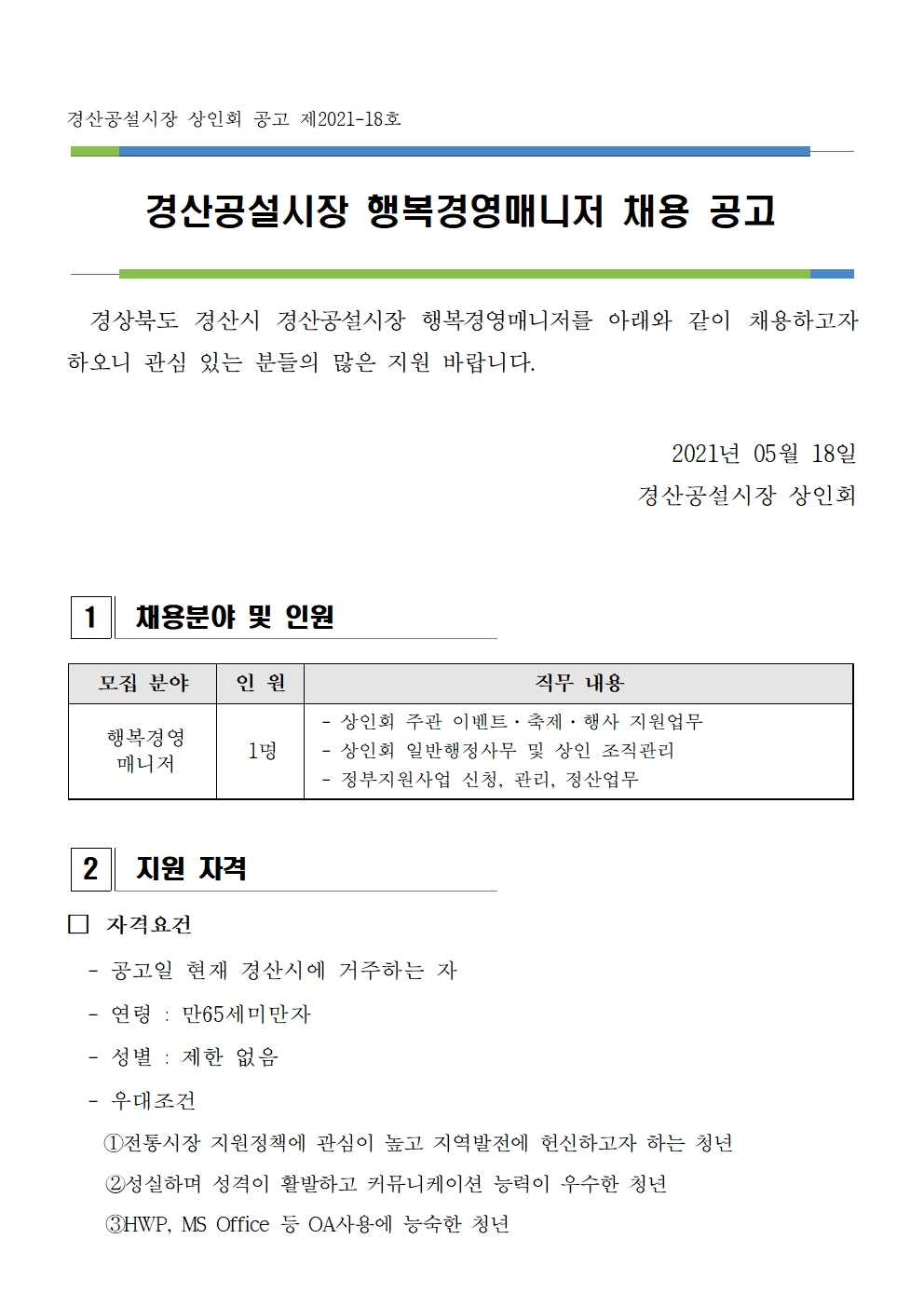 경산공설시장 상인회 공고 제2021-18호

경산공설시장 행복경영매니저 채용 공고

경상북도 경산시 경산공설시장 행복경영매니저를 아래와 같이 채용하고자 하오니 관심 있는 분들의 많은 지원 바랍니다.

2021년 05월 18일
경산공설시장 상인회

1 채용분야 및 인원

| 모집 분야 | 인 원 | 직무 내용 |
|---|---|---|
| 행복경영 매니저 | 1명 | - 상인회 주관 이벤트·축제·행사 지원업무<br>- 상인회 일반행정사무 및 상인 조직관리<br>- 정부지원사업 신청, 관리, 정산업무 |

2 지원 자격

□ 자격요건

- 공고일 현재 경산시에 거주하는 자

- 연령 : 만65세미만자

- 성별 : 제한 없음

- 우대조건

①전통시장 지원정책에 관심이 높고 지역발전에 헌신하고자 하는 청년

②성실하며 성격이 활발하고 커뮤니케이션 능력이 우수한 청년

③HWP, MS Office 등 OA사용에 능숙한 청년